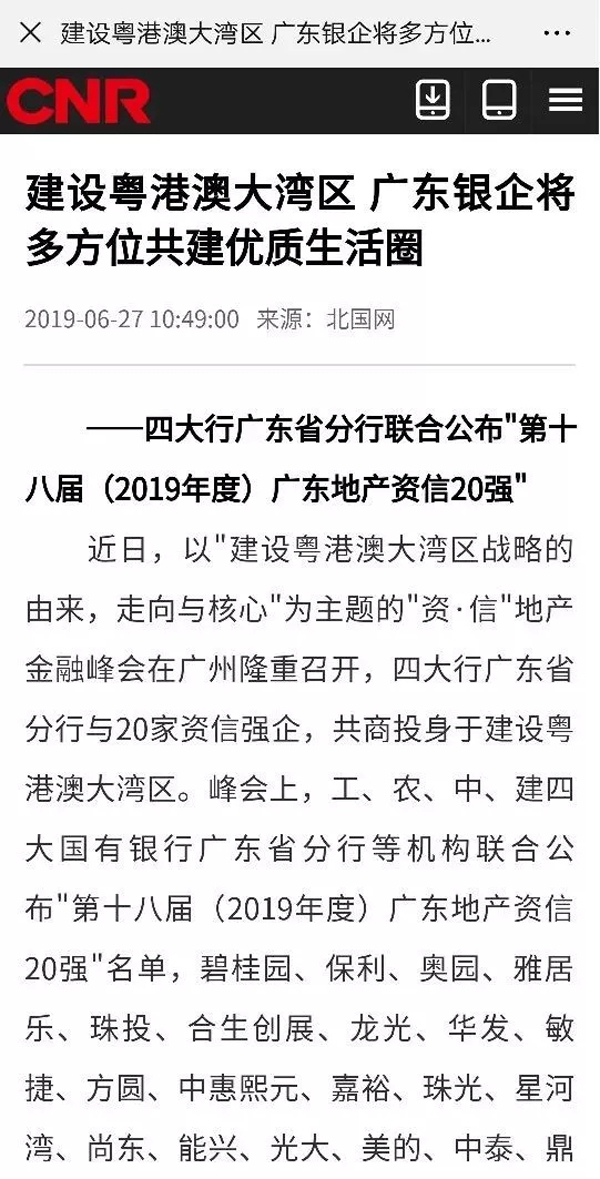 建设粤港澳大湾区 广东银企将多方位...

CNR

建设粤港澳大湾区 广东银企将多方位共建优质生活圈

2019-06-27 10:49:00 来源：北国网

——四大行广东省分行联合公布"第十八届（2019年度）广东地产资信20强"

近日，以"建设粤港澳大湾区战略的由来，走向与核心"为主题的"资·信"地产金融峰会在广州隆重召开，四大行广东省分行与20家资信强企，共商投身于建设粤港澳大湾区。峰会上，工、农、中、建四大国有银行广东省分行等机构联合公布"第十八届（2019年度）广东地产资信20强"名单，碧桂园、保利、奥园、雅居乐、珠投、合生创展、龙光、华发、敏捷、方圆、中惠熙元、嘉裕、珠光、星河湾、尚东、能兴、光大、美的、中泰、鼎